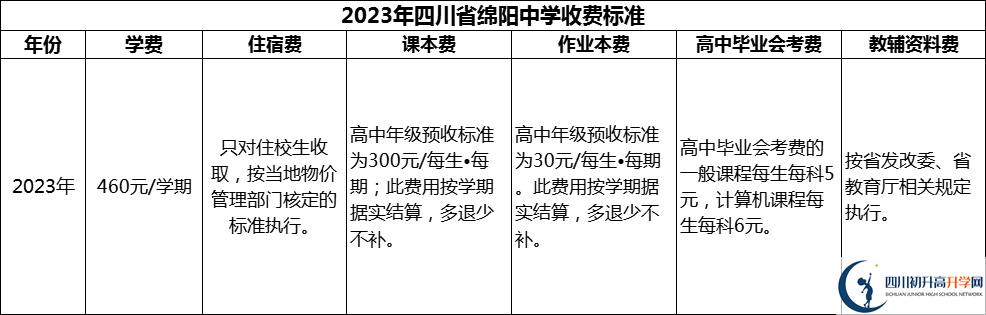 2023年四川省绵阳中学收费标准

| 年份 | 学费 | 住宿费 | 课本费 | 作业本费 | 高中毕业会考费 | 教辅资料费 |
|---|---|---|---|---|---|---|
| 2023年 | 460元/学期 | 只对住校生收取，按当地物价管理部门核定的标准执行。 | 高中年级预收标准为300元/每生•每期；此费用按学期据实结算，多退少不补。 | 高中年级预收标准为30元/每生•每期。此费用按学期据实结算，多退少不补。 | 高中毕业会考费的一般课程每生每科5元，计算机课程每生每科6元。 | 按省发改委、省教育厅相关规定执行。 |

四川初升高升学网
SICHUAN JUNIOR HIGH SCHOOL NETWORK